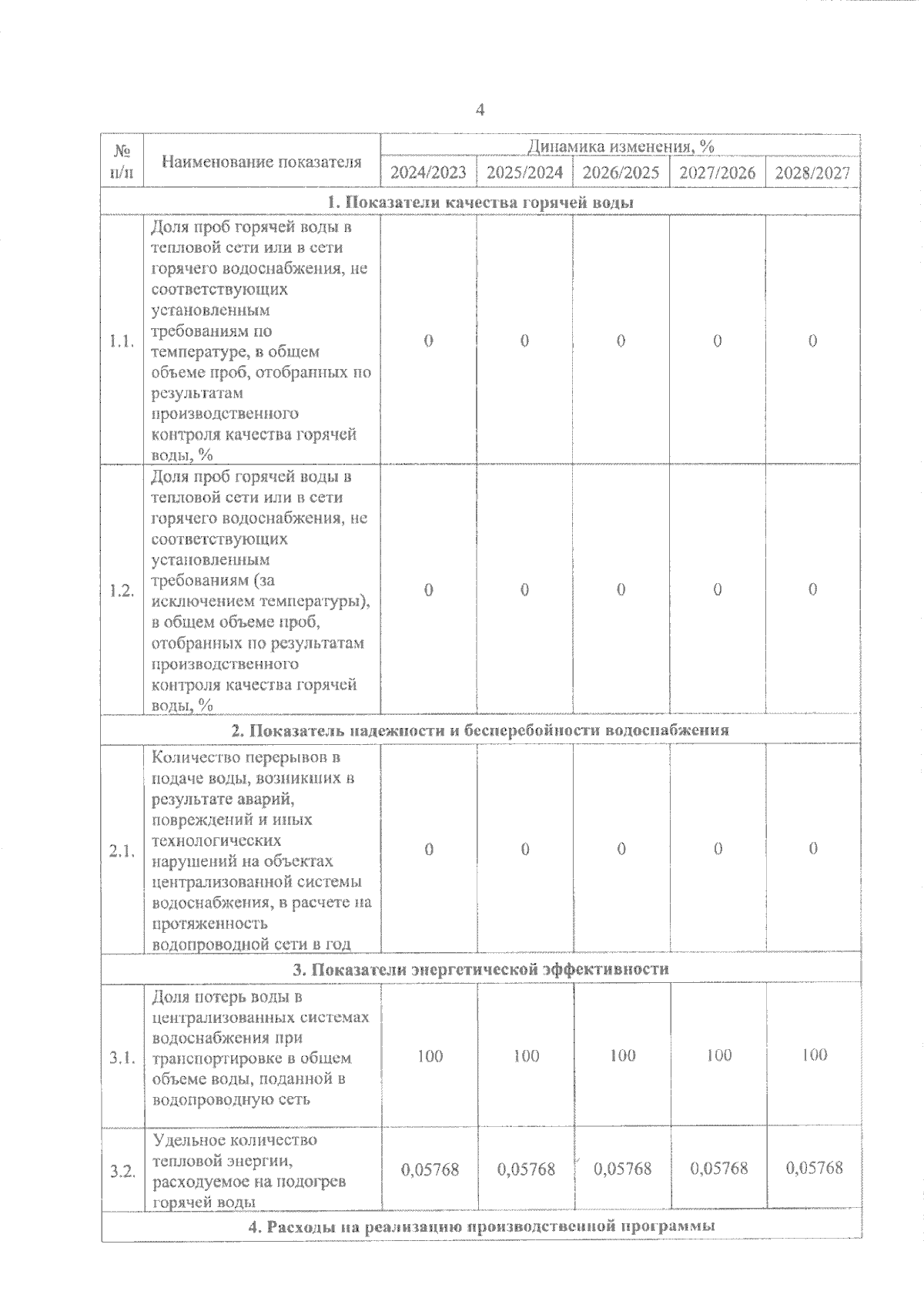 4

| № п/п | Наименование показателя | Динамика изменения, % | | | | |
|---|---|---|---|---|---|---|
| | | 2024/2023 | 2025/2024 | 2026/2025 | 2027/2026 | 2028/2027 |
| 1. Показатели качества горячей воды | | | | | | |
| 1.1. | Доля проб горячей воды в тепловой сети или в сети горячего водоснабжения, не соответствующих установленным требованиям по температуре, в общем объеме проб, отобранных по результатам производственного контроля качества горячей воды, % | 0 | 0 | 0 | 0 | 0 |
| 1.2. | Доля проб горячей воды в тепловой сети или в сети горячего водоснабжения, не соответствующих установленным требованиям (за исключением температуры), в общем объеме проб, отобранных по результатам производственного контроля качества горячей воды, % | 0 | 0 | 0 | 0 | 0 |
| 2. Показатель надежности и бесперебойности водоснабжения | | | | | | |
| 2.1. | Количество перерывов в подаче воды, возникших в результате аварий, повреждений и иных технологических нарушений на объектах централизованной системы водоснабжения, в расчете на протяженность водопроводной сети в год | 0 | 0 | 0 | 0 | 0 |
| 3. Показатели энергетической эффективности | | | | | | |
| 3.1. | Доля потерь воды в централизованных системах водоснабжения при транспортировке в общем объеме воды, поданной в водопроводную сеть | 100 | 100 | 100 | 100 | 100 |
| 3.2. | Удельное количество тепловой энергии, расходуемое на подогрев горячей воды | 0,05768 | 0,05768 | 0,05768 | 0,05768 | 0,05768 |
| 4. Расходы на реализацию производственной программы | | | | | | |